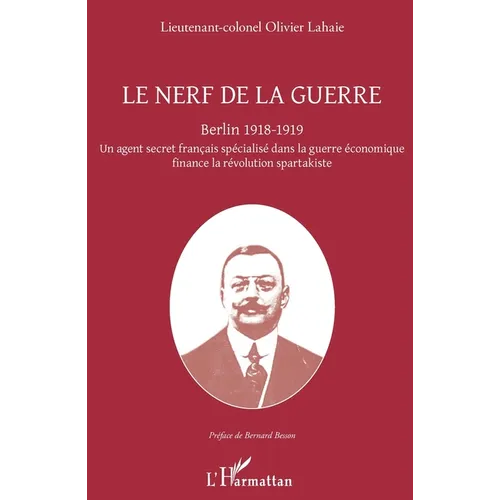 Lieutenant-colonel Olivier Lahaie

LE NERF DE LA GUERRE

Berlin 1918-1919

Un agent secret français spécialisé dans la guerre économique finance la révolution spartakiste

Préface de Bernard Besson

L'Harmattan